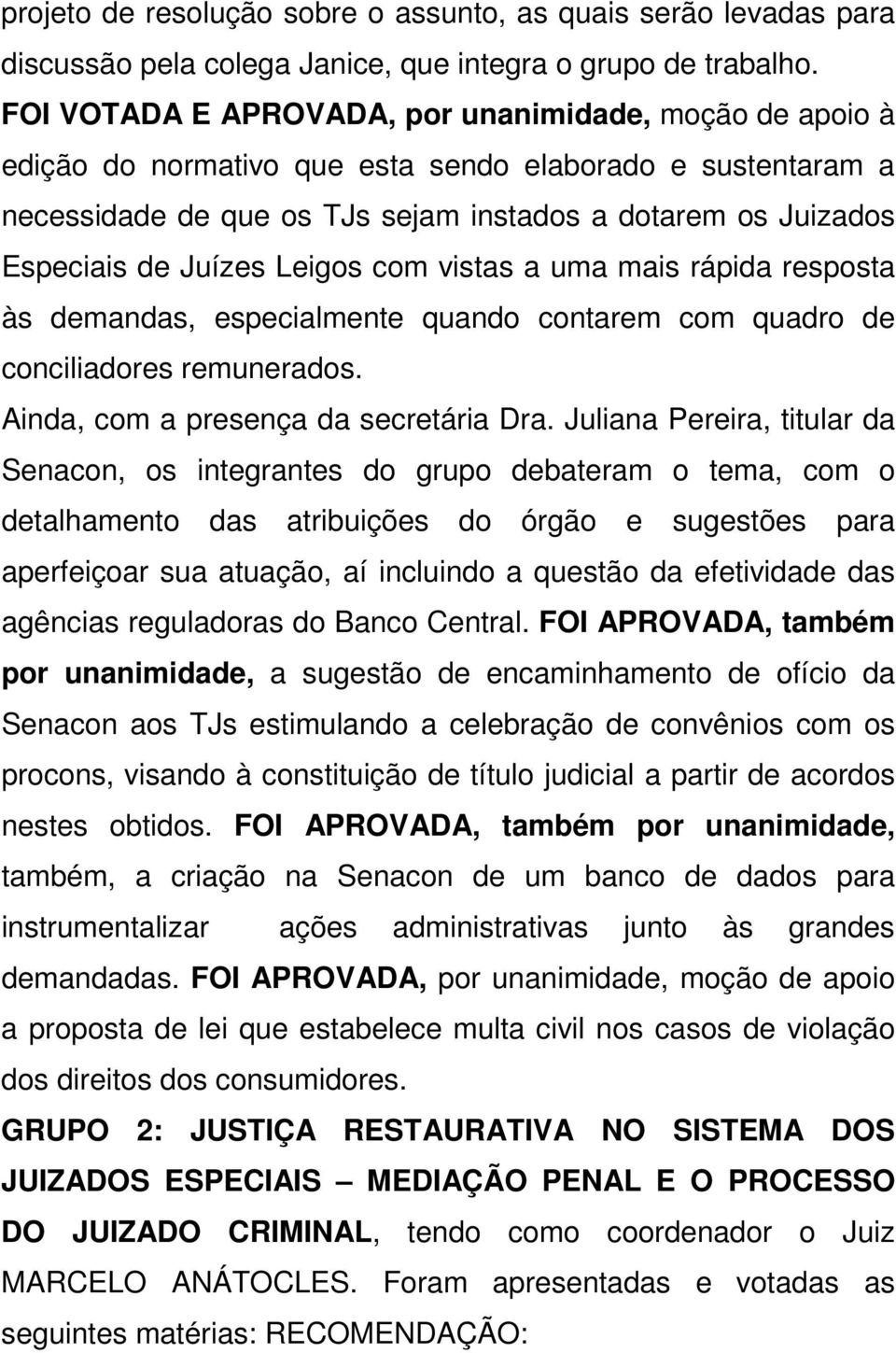 projeto de resolução sobre o assunto, as quais serão levadas para discussão pela colega Janice, que integra o grupo de trabalho. FOI VOTADA E APROVADA, por unanimidade, moção de apoio à edição do normativo que esta sendo elaborado e sustentaram a necessidade de que os TJs sejam instados a dotarem os Juizados Especiais de Juízes Leigos com vistas a uma mais rápida resposta às demandas, especialmente quando contarem com quadro de conciliadores remunerados.

Ainda, com a presença da secretária Dra. Juliana Pereira, titular da Senacon, os integrantes do grupo debateram o tema, com o detalhamento das atribuições do órgão e sugestões para aperfeiçoar sua atuação, aí incluindo a questão da efetividade das agências reguladoras do Banco Central. FOI APROVADA, também por unanimidade, a sugestão de encaminhamento de ofício da Senacon aos TJs estimulando a celebração de convênios com os procons, visando à constituição de título judicial a partir de acordos nestes obtidos. FOI APROVADA, também por unanimidade, também, a criação na Senacon de um banco de dados para instrumentalizar ações administrativas junto às grandes demandadas. FOI APROVADA, por unanimidade, moção de apoio a proposta de lei que estabelece multa civil nos casos de violação dos direitos dos consumidores.

GRUPO 2: JUSTIÇA RESTAURATIVA NO SISTEMA DOS JUIZADOS ESPECIAIS – MEDIAÇÃO PENAL E O PROCESSO DO JUIZADO CRIMINAL, tendo como coordenador o Juiz MARCELO ANÁTOCLES. Foram apresentadas e votadas as seguintes matérias: RECOMENDAÇÃO: